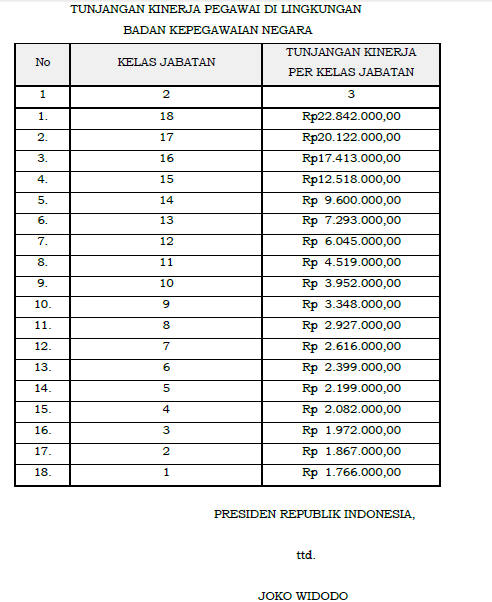 TUNJANGAN KINERJA PEGAWAI DI LINGKUNGAN
BADAN KEPEGAWAIAN NEGARA

| No | KELAS JABATAN | TUNJANGAN KINERJA PER KELAS JABATAN |
|---|---|---|
| 1 | 2 | 3 |
| 1. | 18 | Rp22.842.000,00 |
| 2. | 17 | Rp20.122.000,00 |
| 3. | 16 | Rp17.413.000,00 |
| 4. | 15 | Rp12.518.000,00 |
| 5. | 14 | Rp 9.600.000,00 |
| 6. | 13 | Rp 7.293.000,00 |
| 7. | 12 | Rp 6.045.000,00 |
| 8. | 11 | Rp 4.519.000,00 |
| 9. | 10 | Rp 3.952.000,00 |
| 10. | 9 | Rp 3.348.000,00 |
| 11. | 8 | Rp 2.927.000,00 |
| 12. | 7 | Rp 2.616.000,00 |
| 13. | 6 | Rp 2.399.000,00 |
| 14. | 5 | Rp 2.199.000,00 |
| 15. | 4 | Rp 2.082.000,00 |
| 16. | 3 | Rp 1.972.000,00 |
| 17. | 2 | Rp 1.867.000,00 |
| 18. | 1 | Rp 1.766.000,00 |

PRESIDEN REPUBLIK INDONESIA,

ttd.

JOKO WIDODO